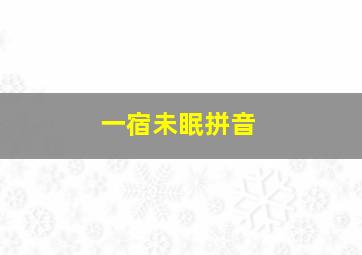 一宿未眠拼音